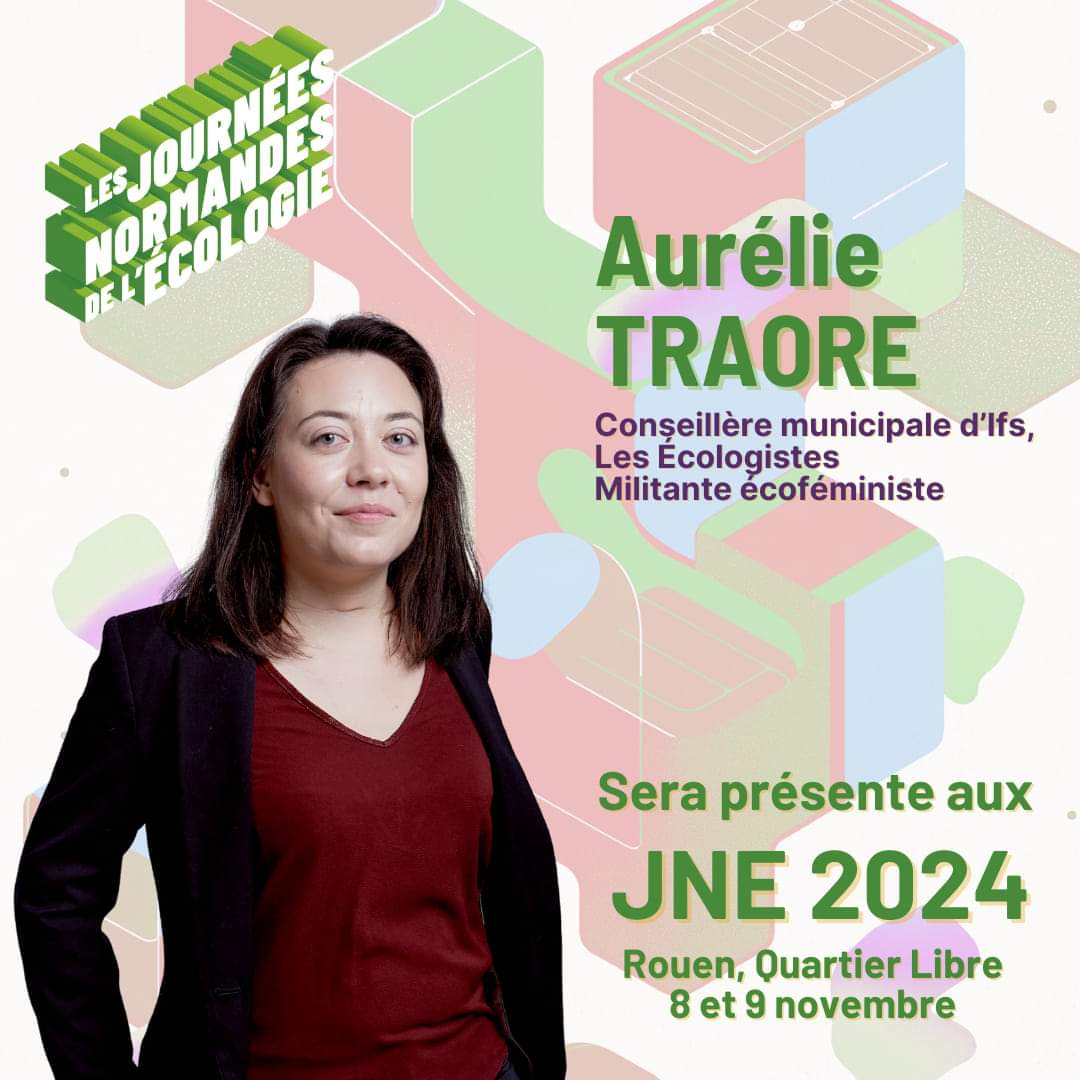 LES JOURNÉES NORMANDES DE L'ÉCOLOGIE

Aurélie TRAORE

Conseillère municipale d'Ifs, Les Écologistes
Militante écoféministe

Sera présente aux

JNE 2024

Rouen, Quartier Libre
8 et 9 novembre